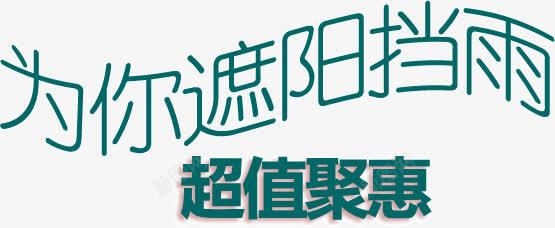 为你遮阳挡雨
超值聚惠